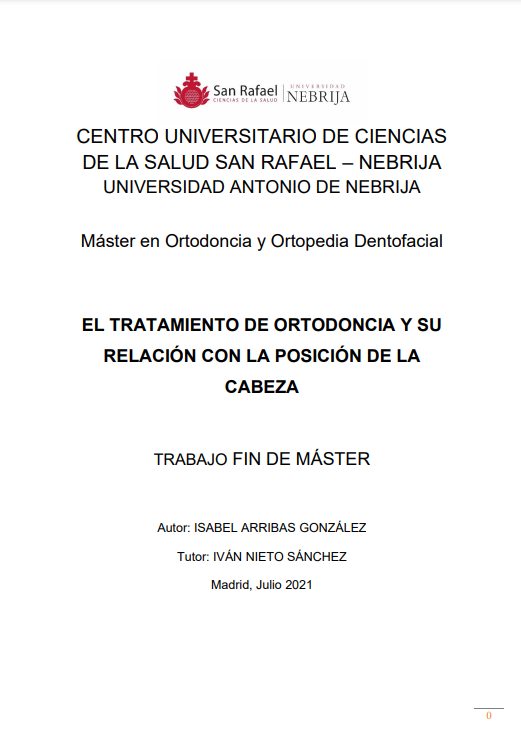 San Rafael
CIENCIAS DE LA SALUD
UNIVERSIDAD
NEBRIJA

CENTRO UNIVERSITARIO DE CIENCIAS DE LA SALUD SAN RAFAEL – NEBRIJA
UNIVERSIDAD ANTONIO DE NEBRIJA

Máster en Ortodoncia y Ortopedia Dentofacial

EL TRATAMIENTO DE ORTODONCIA Y SU RELACIÓN CON LA POSICIÓN DE LA CABEZA

TRABAJO FIN DE MÁSTER

Autor: ISABEL ARRIBAS GONZÁLEZ

Tutor: IVÁN NIETO SÁNCHEZ

Madrid, Julio 2021

0